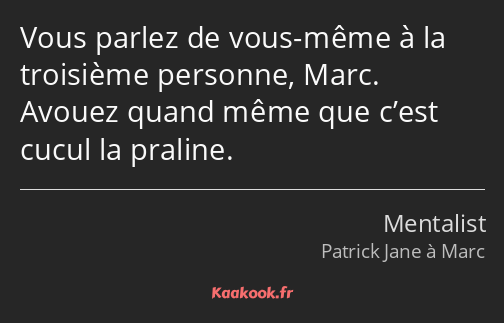 Vous parlez de vous-même à la troisième personne, Marc. Avouez quand même que c’est cucul la praline.

Mentalist
Patrick Jane à Marc

Kaakook.fr